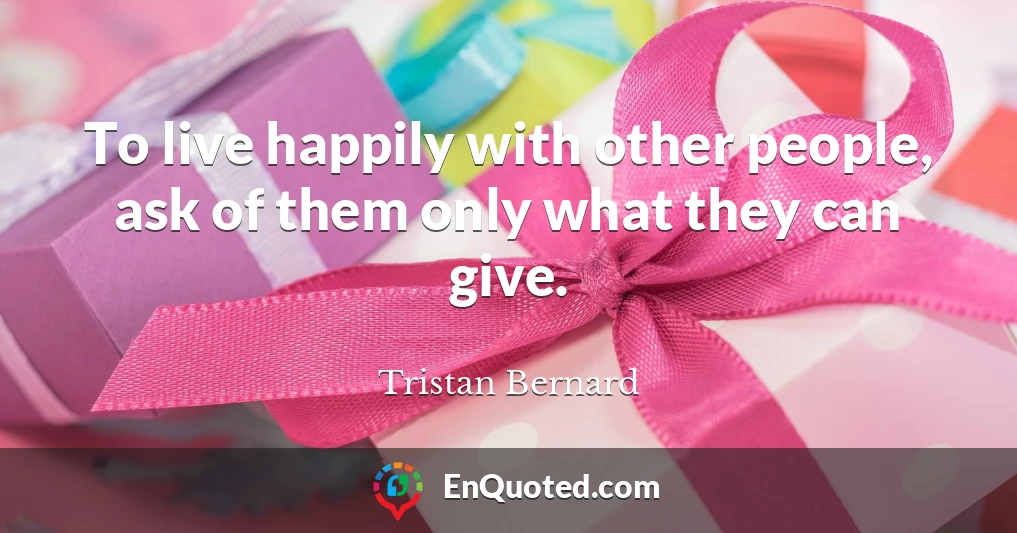 To live happily with other people, ask of them only what they can give.

Tristan Bernard

EnQuoted.com